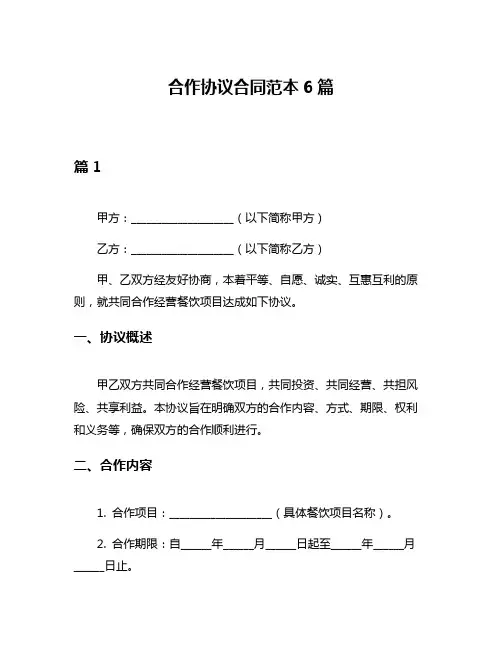 合作协议合同范本 6 篇

篇 1

甲方：__________________（以下简称甲方）

乙方：__________________（以下简称乙方）

甲、乙双方经友好协商，本着平等、自愿、诚实、互惠互利的原则，就共同合作经营餐饮项目达成如下协议。

一、协议概述

甲乙双方共同合作经营餐饮项目，共同投资、共同经营、共担风险、共享利益。本协议旨在明确双方的合作内容、方式、期限、权利和义务等，确保双方的合作顺利进行。

二、合作内容

1. 合作项目：__________________（具体餐饮项目名称）。

2. 合作期限：自_____年_____月_____日起至_____年_____月_____日止。